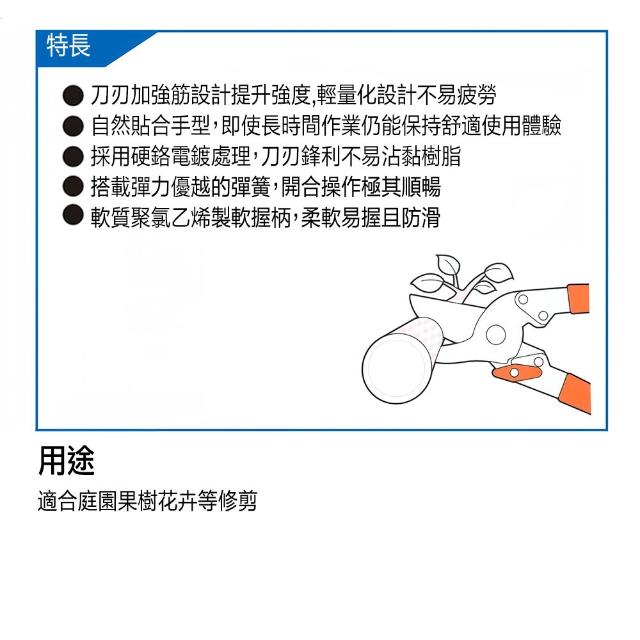 特長

• 刀刃加強筋設計提升強度,輕量化設計不易疲勞
• 自然貼合手型,即使長時間作業仍能保持舒適使用體驗
• 採用硬鉻電鍍處理,刀刃鋒利不易沾黏樹脂
• 搭載彈力優越的彈簧,開合操作極其順暢
• 軟質聚氯乙烯製軟握柄,柔軟易握且防滑

用途

適合庭園果樹花卉等修剪